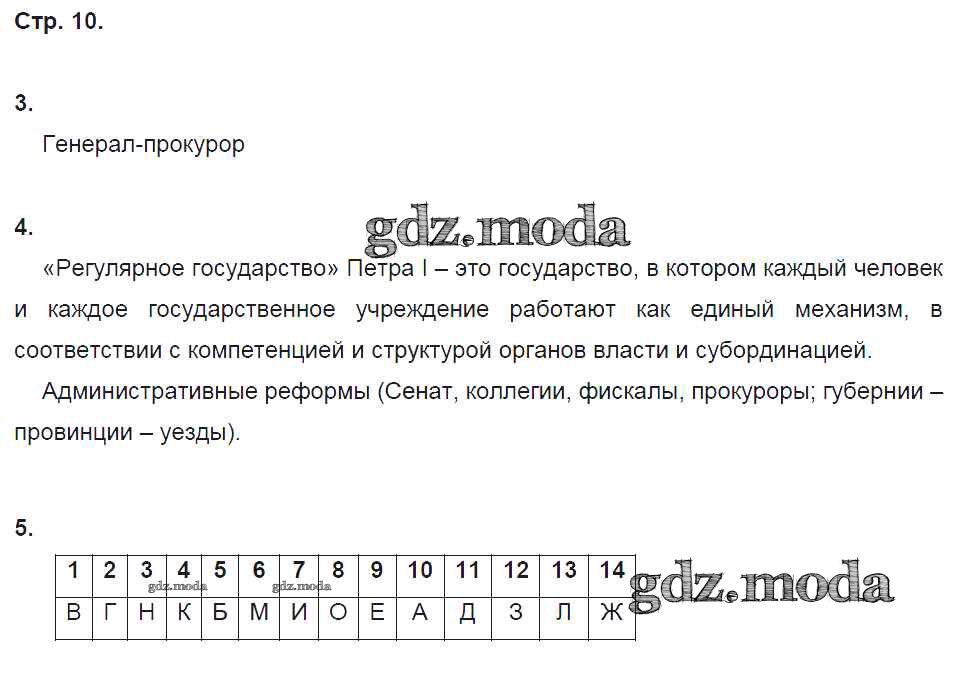 Стр. 10.

3.

Генерал-прокурор

4.

«Регулярное государство» Петра I – это государство, в котором каждый человек и каждое государственное учреждение работают как единый механизм, в соответствии с компетенцией и структурой органов власти и субординацией.

Административные реформы (Сенат, коллегии, фискалы, прокуроры; губернии – провинции – уезды).

5.

| 1 | 2 | 3 | 4 | 5 | 6 | 7 | 8 | 9 | 10 | 11 | 12 | 13 | 14 |
|---|---|---|---|---|---|---|---|---|---|---|---|---|---|
| В | Г | Н | К | Б | М | И | О | Е | А | Д | З | Л | Ж |

gdz.moda